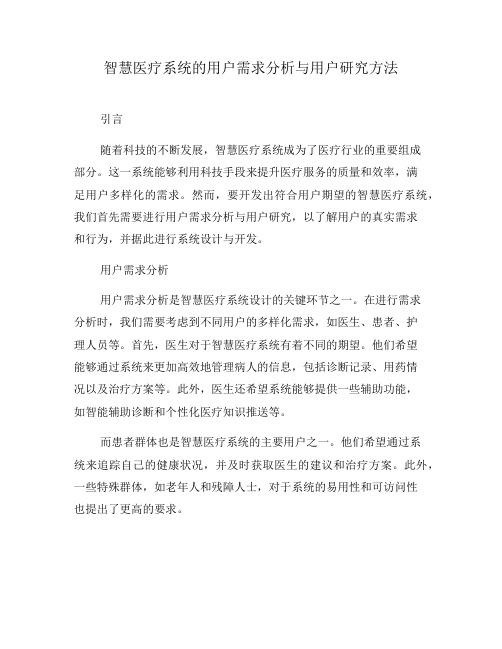 智慧医疗系统的用户需求分析与用户研究方法

引言

随着科技的不断发展，智慧医疗系统成为了医疗行业的重要组成部分。这一系统能够利用科技手段来提升医疗服务的质量和效率，满足用户多样化的需求。然而，要开发出符合用户期望的智慧医疗系统，我们首先需要进行用户需求分析与用户研究，以了解用户的真实需求和行为，并据此进行系统设计与开发。

用户需求分析

用户需求分析是智慧医疗系统设计的关键环节之一。在进行需求分析时，我们需要考虑到不同用户的多样化需求，如医生、患者、护理人员等。首先，医生对于智慧医疗系统有着不同的期望。他们希望能够通过系统来更加高效地管理病人的信息，包括诊断记录、用药情况以及治疗方案等。此外，医生还希望系统能够提供一些辅助功能，如智能辅助诊断和个性化医疗知识推送等。

而患者群体也是智慧医疗系统的主要用户之一。他们希望通过系统来追踪自己的健康状况，并及时获取医生的建议和治疗方案。此外，一些特殊群体，如老年人和残障人士，对于系统的易用性和可访问性也提出了更高的要求。